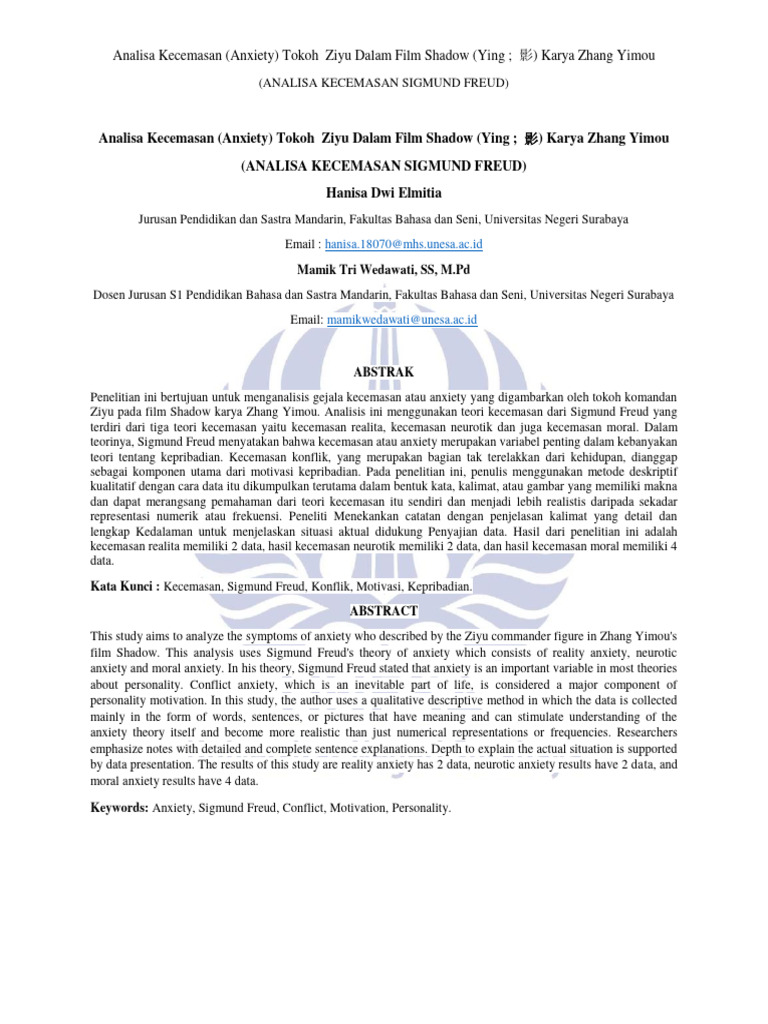 Analisa Kecemasan (Anxiety) Tokoh Ziyu Dalam Film Shadow (Ying ; 影) Karya Zhang Yimou

(ANALISA KECEMASAN SIGMUND FREUD)

Analisa Kecemasan (Anxiety) Tokoh Ziyu Dalam Film Shadow (Ying ; 影) Karya Zhang Yimou

(ANALISA KECEMASAN SIGMUND FREUD)

Hanisa Dwi Elmitia

Jurusan Pendidikan dan Sastra Mandarin, Fakultas Bahasa dan Seni, Universitas Negeri Surabaya

Email : hanisa.18070@mhs.unesa.ac.id

Mamik Tri Wedawati, SS, M.Pd

Dosen Jurusan S1 Pendidikan Bahasa dan Sastra Mandarin, Fakultas Bahasa dan Seni, Universitas Negeri Surabaya

Email: mamikwedawati@unesa.ac.id

ABSTRAK

Penelitian ini bertujuan untuk menganalisis gejala kecemasan atau anxiety yang digambarkan oleh tokoh komandan Ziyu pada film Shadow karya Zhang Yimou. Analisis ini menggunakan teori kecemasan dari Sigmund Freud yang terdiri dari tiga teori kecemasan yaitu kecemasan realita, kecemasan neurotik dan juga kecemasan moral. Dalam teorinya, Sigmund Freud menyatakan bahwa kecemasan atau anxiety merupakan variabel penting dalam kebanyakan teori tentang kepribadian. Kecemasan konflik, yang merupakan bagian tak terelakkan dari kehidupan, dianggap sebagai komponen utama dari motivasi kepribadian. Pada penelitian ini, penulis menggunakan metode deskriptif kualitatif dengan cara data itu dikumpulkan terutama dalam bentuk kata, kalimat, atau gambar yang memiliki makna dan dapat merangsang pemahaman dari teori kecemasan itu sendiri dan menjadi lebih realistis daripada sekadar representasi numerik atau frekuensi. Peneliti Menekankan catatan dengan penjelasan kalimat yang detail dan lengkap Kedalaman untuk menjelaskan situasi aktual didukung Penyajian data. Hasil dari penelitian ini adalah kecemasan realita memiliki 2 data, hasil kecemasan neurotik memiliki 2 data, dan hasil kecemasan moral memiliki 4 data.

Kata Kunci : Kecemasan, Sigmund Freud, Konflik, Motivasi, Kepribadian.

ABSTRACT

This study aims to analyze the symptoms of anxiety who described by the Ziyu commander figure in Zhang Yimou's film Shadow. This analysis uses Sigmund Freud's theory of anxiety which consists of reality anxiety, neurotic anxiety and moral anxiety. In his theory, Sigmund Freud stated that anxiety is an important variable in most theories about personality. Conflict anxiety, which is an inevitable part of life, is considered a major component of personality motivation. In this study, the author uses a qualitative descriptive method in which the data is collected mainly in the form of words, sentences, or pictures that have meaning and can stimulate understanding of the anxiety theory itself and become more realistic than just numerical representations or frequencies. Researchers emphasize notes with detailed and complete sentence explanations. Depth to explain the actual situation is supported by data presentation. The results of this study are reality anxiety has 2 data, neurotic anxiety results have 2 data, and moral anxiety results have 4 data.

Keywords: Anxiety, Sigmund Freud, Conflict, Motivation, Personality.